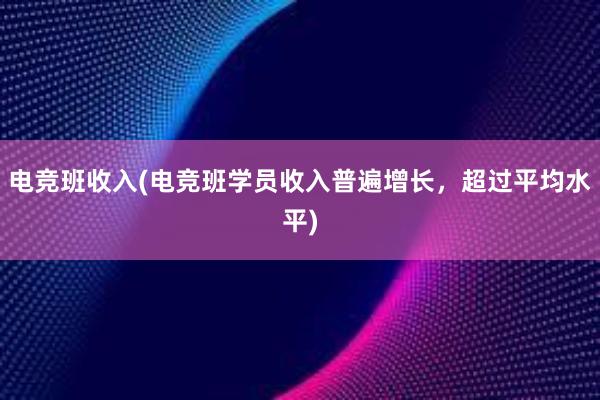 电竞班收入(电竞班学员收入普遍增长，超过平均水平)